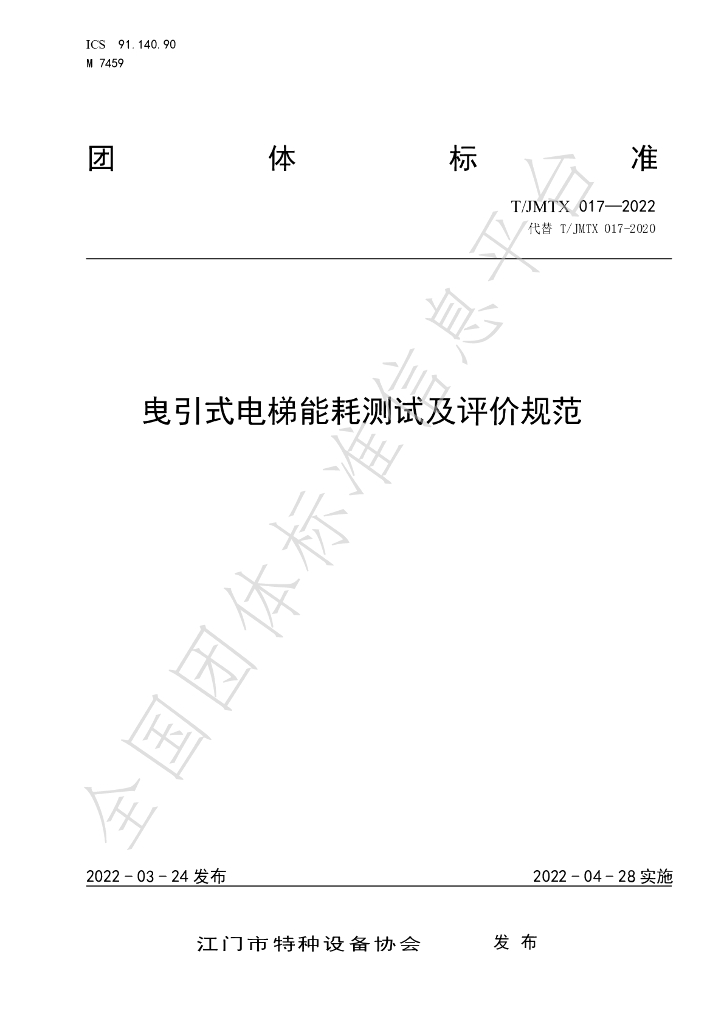 ICS 91.140.90
M 7459

团 体 标 准

T/JMTX 017—2022
代替 T/JMTX 017-2020

曳引式电梯能耗测试及评价规范

2022-03-24发布 2022-04-28实施

江门市特种设备协会 发布

全国团体标准信息平台